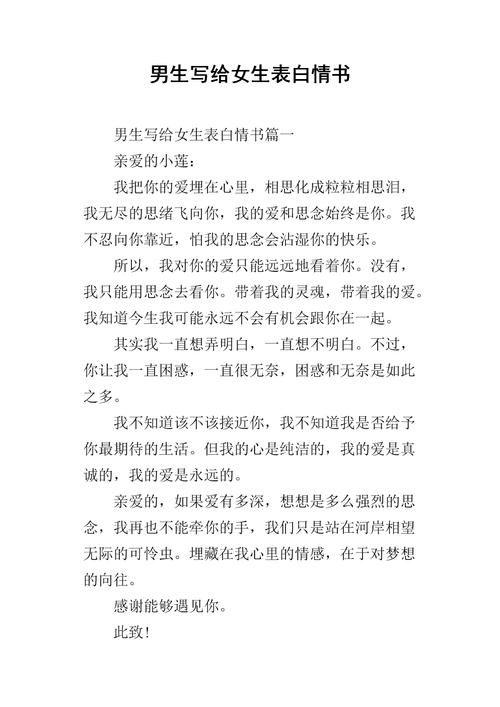 男生写给女生表白情书

男生写给女生表白情书篇一

亲爱的小莲：

我把你的爱埋在心里，相思化成粒粒相思泪，我无尽的思绪飞向你，我的爱和思念始终是你。我不忍向你靠近，怕我的思念会沾湿你的快乐。

所以，我对你的爱只能远远地看着你。没有，我只能用思念去看你。带着我的灵魂，带着我的爱。我知道今生我可能永远不会有机会跟你在一起。

其实我一直想弄明白，一直想不明白。不过，你让我一直困惑，一直很无奈，困惑和无奈是如此之多。

我不知道该不该接近你，我不知道我是否给予你最期待的生活。但我的心是纯洁的，我的爱是真诚的，我的爱是永远的。

亲爱的，如果爱有多深，想想是多么强烈的思念，我再也不能牵你的手，我们只是站在河岸相望无际的可怜虫。埋藏在我心里的情感，在于对梦想的向往。

感谢能够遇见你。

此致！